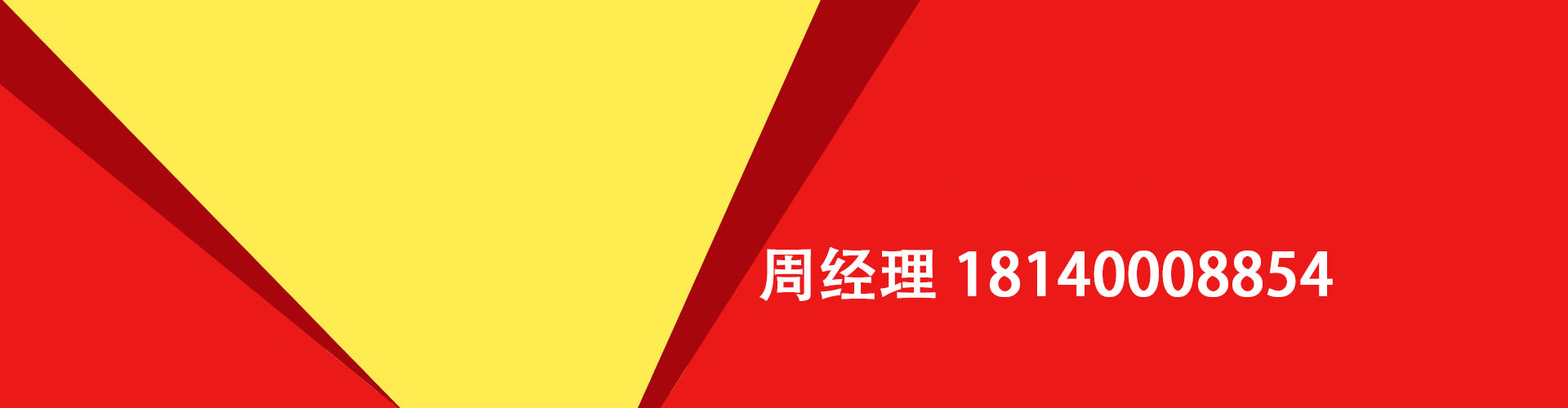 周经理 18140008854